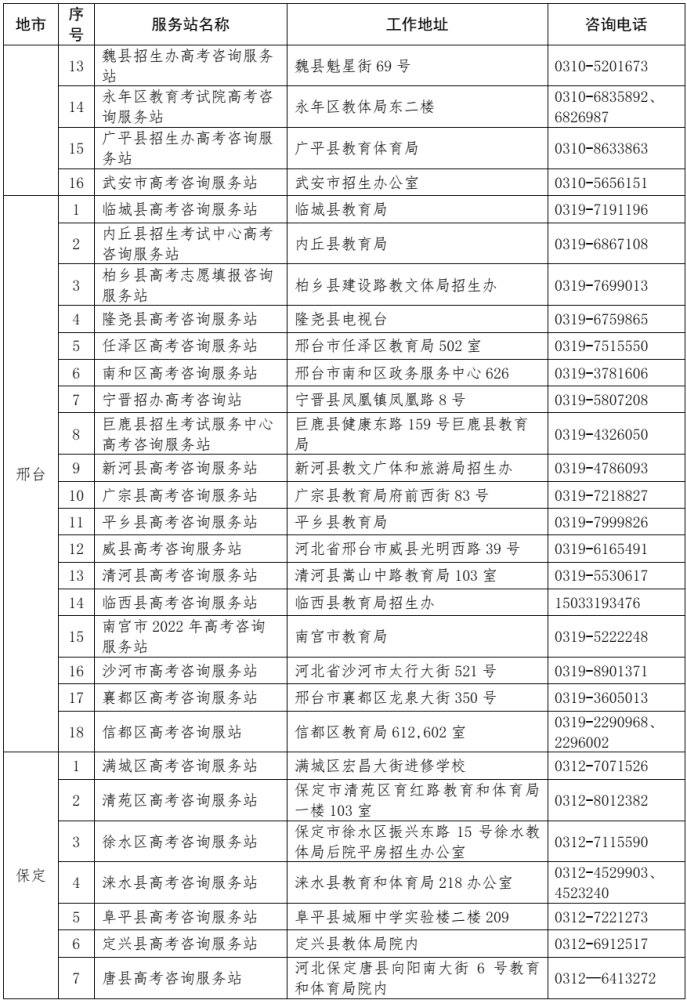 | 地市 | 序号 | 服务站名称 | 工作地址 | 咨询电话 |
|---|---|---|---|---|
|  | 13 | 魏县招生办高考咨询服务站 | 魏县魁星街 69 号 | 0310-5201673 |
|  | 14 | 永年区教育考试院高考咨询服务站 | 永年区教体局东二楼 | 0310-6835892、6826987 |
|  | 15 | 广平县招生办高考咨询服务站 | 广平县教育体育局 | 0310-8633863 |
|  | 16 | 武安市高考咨询服务站 | 武安市招生办公室 | 0310-5656151 |
| 邢台 | 1 | 临城县高考咨询服务站 | 临城县教育局 | 0319-7191196 |
|  | 2 | 内丘县招生考试中心高考咨询服务站 | 内丘县教育局 | 0319-6867108 |
|  | 3 | 柏乡县高考志愿填报咨询服务站 | 柏乡县建设路教文体局招生办 | 0319-7699013 |
|  | 4 | 隆尧县高考咨询服务站 | 隆尧县电视台 | 0319-6759865 |
|  | 5 | 任泽区高考咨询服务站 | 邢台市任泽区教育局 502 室 | 0319-7515550 |
|  | 6 | 南和区高考咨询服务站 | 邢台市南和区政务服务中心 626 | 0319-3781606 |
|  | 7 | 宁晋招办高考咨询站 | 宁晋县凤凰镇凤凰路 8 号 | 0319-5807208 |
|  | 8 | 巨鹿县招生考试服务中心高考咨询服务站 | 巨鹿县健康东路 159 号巨鹿县教育局 | 0319-4326050 |
|  | 9 | 新河县高考咨询服务站 | 新河县教文广体和旅游局招生办 | 0319-4786093 |
|  | 10 | 广宗县高考咨询服务站 | 广宗县教育局府前西街 83 号 | 0319-7218827 |
|  | 11 | 平乡县高考咨询服务站 | 平乡县教育局 | 0319-7999826 |
|  | 12 | 威县高考咨询服务站 | 河北省邢台市威县光明西路 39 号 | 0319-6165491 |
|  | 13 | 清河县高考咨询服务站 | 清河县嵩山中路教育局 103 室 | 0319-5530617 |
|  | 14 | 临西县高考咨询服务站 | 临西县教育局招生办 | 15033193476 |
|  | 15 | 南宫市 2022 年高考咨询服务站 | 南宫市教育局 | 0319-5222248 |
|  | 16 | 沙河市高考咨询服务站 | 河北省沙河市太行大街 521 号 | 0319-8901371 |
|  | 17 | 襄都区高考咨询服务站 | 邢台市襄都区龙泉大街 350 号 | 0319-3605013 |
|  | 18 | 信都区高考咨询服站 | 信都区教育局 612,602 室 | 0319-2290968、2296002 |
| 保定 | 1 | 满城区高考咨询服务站 | 满城区宏昌大街进修学校 | 0312-7071526 |
|  | 2 | 清苑区高考咨询服务站 | 保定市清苑区育红路教育和体育局一楼 103 室 | 0312-8012382 |
|  | 3 | 徐水区高考咨询服务站 | 保定市徐水区振兴东路 15 号徐水教体局后院平房招生办公室 | 0312-7115590 |
|  | 4 | 涞水县高考咨询服务站 | 涞水县教育和体育局 218 办公室 | 0312-4529903、4523240 |
|  | 5 | 阜平县高考咨询服务站 | 阜平县城厢中学实验楼二楼 209 | 0312-7221273 |
|  | 6 | 定兴县高考咨询服务站 | 定兴县教体局院内 | 0312-6912517 |
|  | 7 | 唐县高考咨询服务站 | 河北保定唐县向阳南大街 6 号教育和体育局院内 | 0312—6413272 |